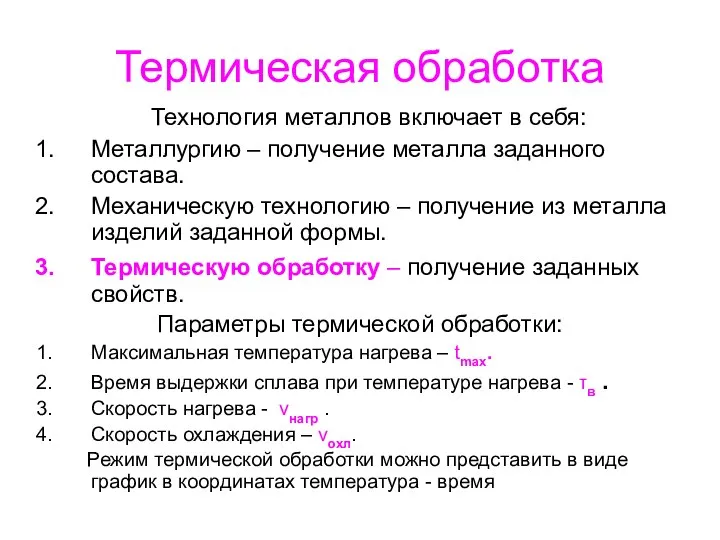 Термическая обработка

Технология металлов включает в себя:

1. Металлургию – получение металла заданного состава.

2. Механическую технологию – получение из металла изделий заданной формы.

3. Термическую обработку – получение заданных свойств.

Параметры термической обработки:

1. Максимальная температура нагрева – $t_{max}$.

2. Время выдержки сплава при температуре нагрева - $\tau_{в}$ .

3. Скорость нагрева - $v_{нагр}$ .

4. Скорость охлаждения – $v_{охл}$.

Режим термической обработки можно представить в виде график в координатах температура - время